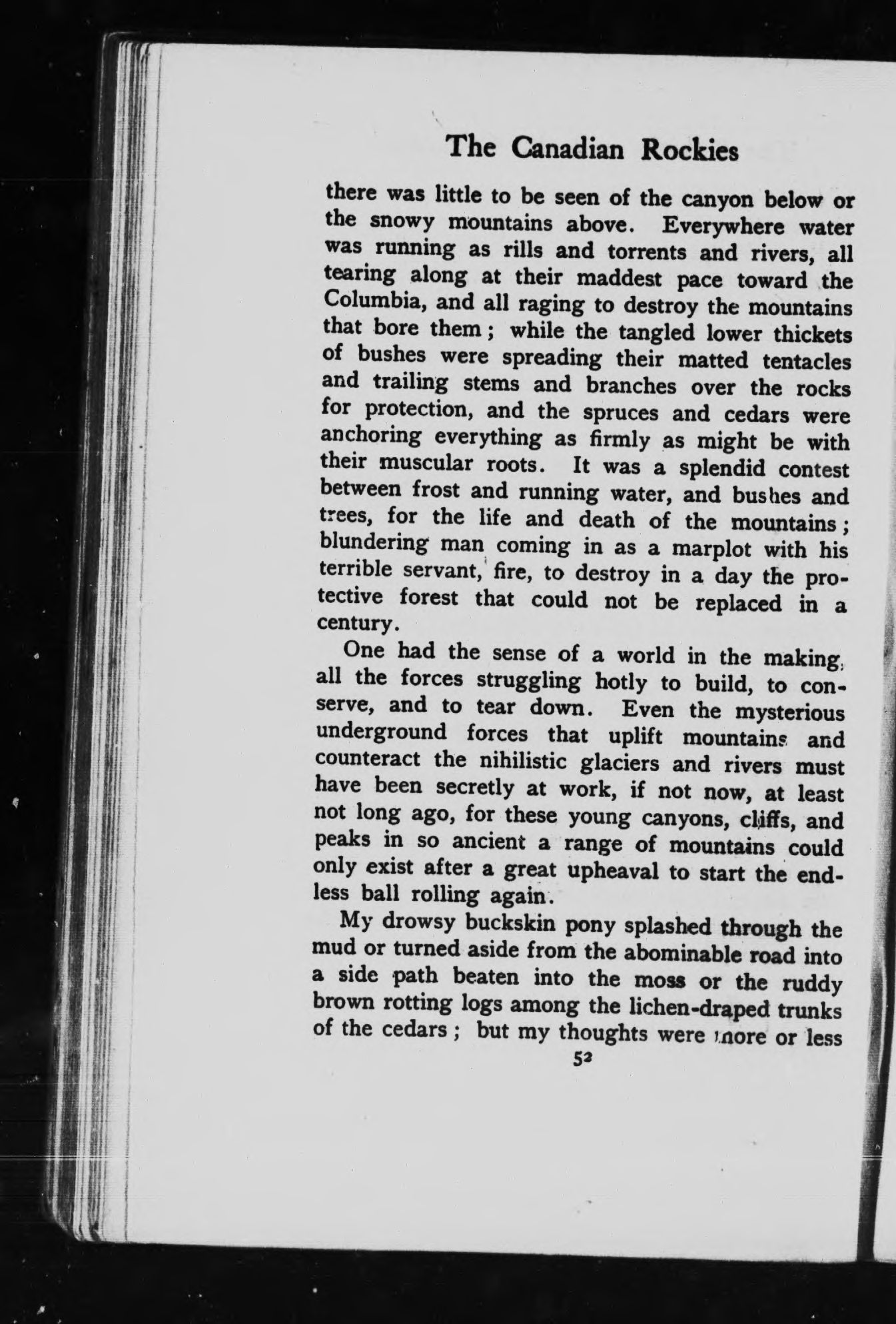 The Canadian Rockies

there was little to be seen of the canyon below or the snowy mountains above. Everywhere water was running as rills and torrents and rivers, all tearing along at their maddest pace toward the Columbia, and all raging to destroy the mountains that bore them; while the tangled lower thickets of bushes were spreading their matted tentacles and trailing stems and branches over the rocks for protection, and the spruces and cedars were anchoring everything as firmly as might be with their muscular roots. It was a splendid contest between frost and running water, and bushes and trees, for the life and death of the mountains; blundering man coming in as a marplot with his terrible servant, fire, to destroy in a day the protective forest that could not be replaced in a century.

One had the sense of a world in the making, all the forces struggling hotly to build, to conserve, and to tear down. Even the mysterious underground forces that uplift mountains and counteract the nihilistic glaciers and rivers must have been secretly at work, if not now, at least not long ago, for these young canyons, cliffs, and peaks in so ancient a range of mountains could only exist after a great upheaval to start the endless ball rolling again.

My drowsy buckskin pony splashed through the mud or turned aside from the abominable road into a side path beaten into the moss or the ruddy brown rotting logs among the lichen-draped trunks of the cedars; but my thoughts were more or less

52